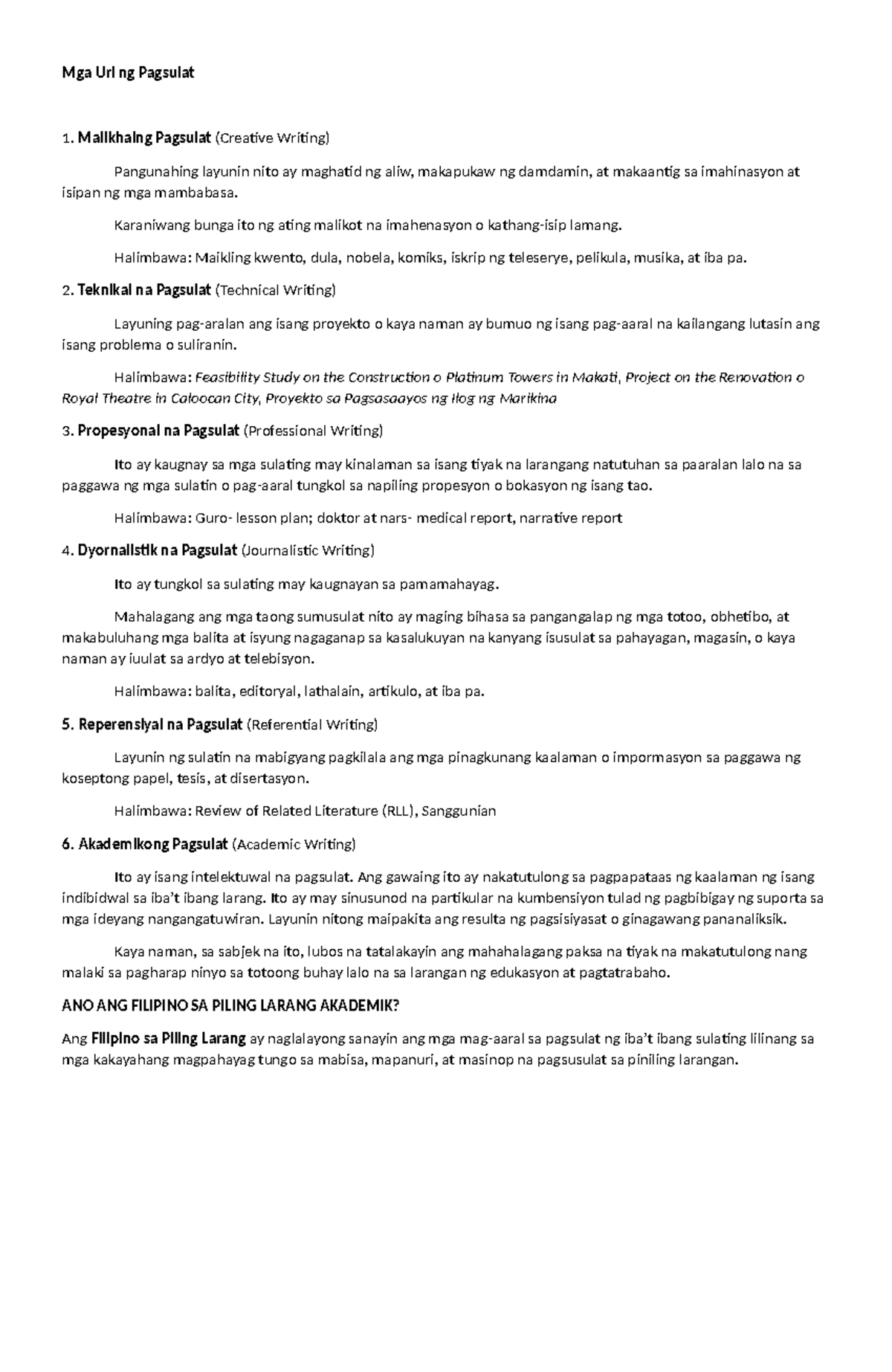 Mga Uri ng Pagsulat

1. Malikhaing Pagsulat (Creative Writing)

Pangunahing layunin nito ay maghatid ng aliw, makapukaw ng damdamin, at makaantig sa imahinasyon at isipan ng mga mambabasa.

Karaniwang bunga ito ng ating malikot na imahenasyon o kathang-isip lamang.

Halimbawa: Maikling kwento, dula, nobela, komiks, iskrip ng teleserye, pelikula, musika, at iba pa.

2. Teknikal na Pagsulat (Technical Writing)

Layuning pag-aralan ang isang proyekto o kaya naman ay bumuo ng isang pag-aaral na kailangang lutasin ang isang problema o suliranin.

Halimbawa: Feasibility Study on the Construction o Platinum Towers in Makati, Project on the Renovation o Royal Theatre in Caloocan City, Proyekto sa Pagsasaayos ng Ilog ng Marikina

3. Propesyonal na Pagsulat (Professional Writing)

Ito ay kaugnay sa mga sulating may kinalaman sa isang tiyak na larangang natutuhan sa paaralan lalo na sa paggawa ng mga sulatin o pag-aaral tungkol sa napiling propesyon o bokasyon ng isang tao.

Halimbawa: Guro- lesson plan; doktor at nars- medical report, narrative report

4. Dyornalistik na Pagsulat (Journalistic Writing)

Ito ay tungkol sa sulating may kaugnayan sa pamamahayag.

Mahalagang ang mga taong sumusulat nito ay maging bihasa sa pangangalap ng mga totoo, obhetibo, at makabuluhang mga balita at isyung nagaganap sa kasalukuyan na kanyang isusulat sa pahayagan, magasin, o kaya naman ay iuulat sa ardyo at telebisyon.

Halimbawa: balita, editoryal, lathalain, artikulo, at iba pa.

5. Reperensiyal na Pagsulat (Referential Writing)

Layunin ng sulatin na mabigyang pagkilala ang mga pinagkunang kaalaman o impormasyon sa paggawa ng koseptong papel, tesis, at disertasyon.

Halimbawa: Review of Related Literature (RLL), Sanggunian

6. Akademikong Pagsulat (Academic Writing)

Ito ay isang intelektuwal na pagsulat. Ang gawaing ito ay nakatutulong sa pagpapataas ng kaalaman ng isang indibidwal sa iba't ibang larang. Ito ay may sinusunod na partikular na kumbensiyon tulad ng pagbibigay ng suporta sa mga ideyang nangangatuwiran. Layunin nitong maipakita ang resulta ng pagsisiyasat o ginagawang pananaliksik.

Kaya naman, sa sabjek na ito, lubos na tatalakayin ang mahahalagang paksa na tiyak na makatutulong nang malaki sa pagharap ninyo sa totoong buhay lalo na sa larangan ng edukasyon at pagtatrabaho.

ANO ANG FILIPINO SA PILING LARANG AKADEMIK?

Ang Filipino sa Piling Larang ay naglalayong sanayin ang mga mag-aaral sa pagsulat ng iba't ibang sulating lilinang sa mga kakayahang magpahayag tungo sa mabisa, mapanuri, at masinop na pagsusulat sa piniling larangan.